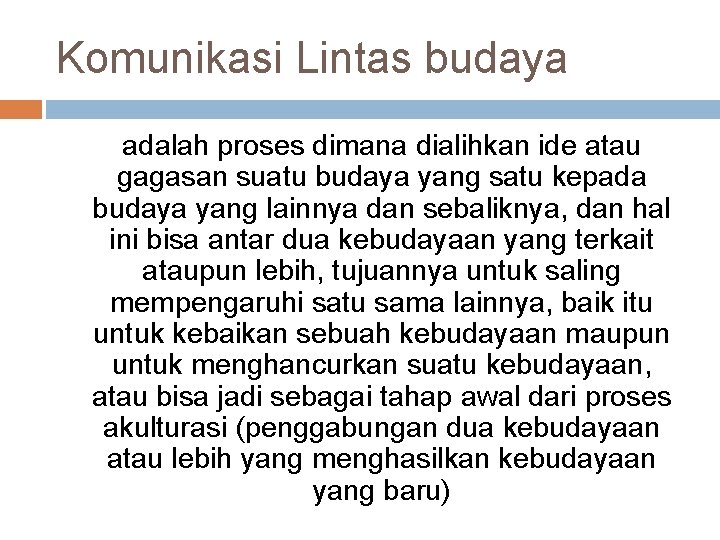 Komunikasi Lintas budaya

adalah proses dimana dialihkan ide atau gagasan suatu budaya yang satu kepada budaya yang lainnya dan sebaliknya, dan hal ini bisa antar dua kebudayaan yang terkait ataupun lebih, tujuannya untuk saling mempengaruhi satu sama lainnya, baik itu untuk kebaikan sebuah kebudayaan maupun untuk menghancurkan suatu kebudayaan, atau bisa jadi sebagai tahap awal dari proses akulturasi (penggabungan dua kebudayaan atau lebih yang menghasilkan kebudayaan yang baru)